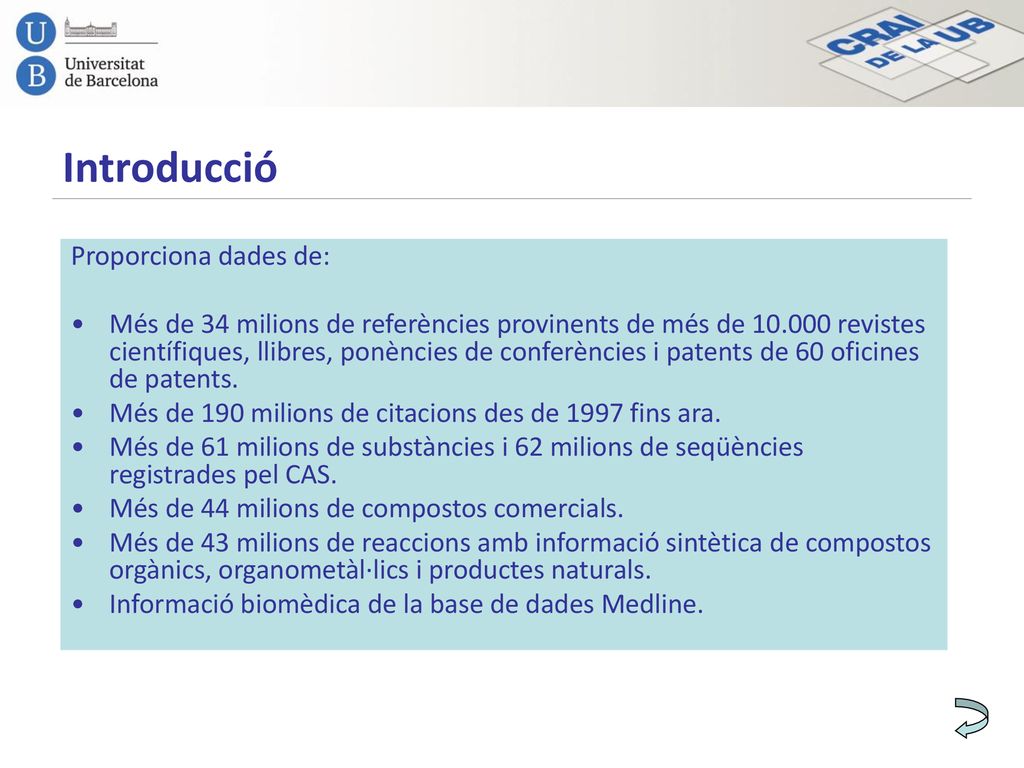 U
B
Universitat de Barcelona

CRAI DE LA UB

Introducció

Proporciona dades de:

• Més de 34 milions de referències provinents de més de 10.000 revistes científiques, llibres, ponències de conferències i patents de 60 oficines de patents.
• Més de 190 milions de citacions des de 1997 fins ara.
• Més de 61 milions de substàncies i 62 milions de seqüències registrades pel CAS.
• Més de 44 milions de compostos comercials.
• Més de 43 milions de reaccions amb informació sintètica de compostos orgànics, organometàl·lics i productes naturals.
• Informació biomèdica de la base de dades Medline.